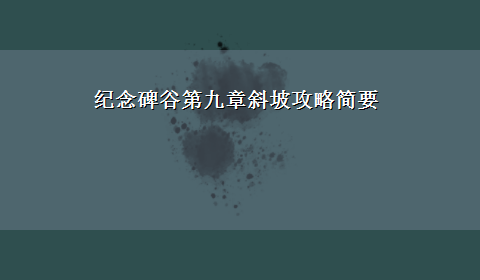 纪念碑谷第九章斜坡攻略简要